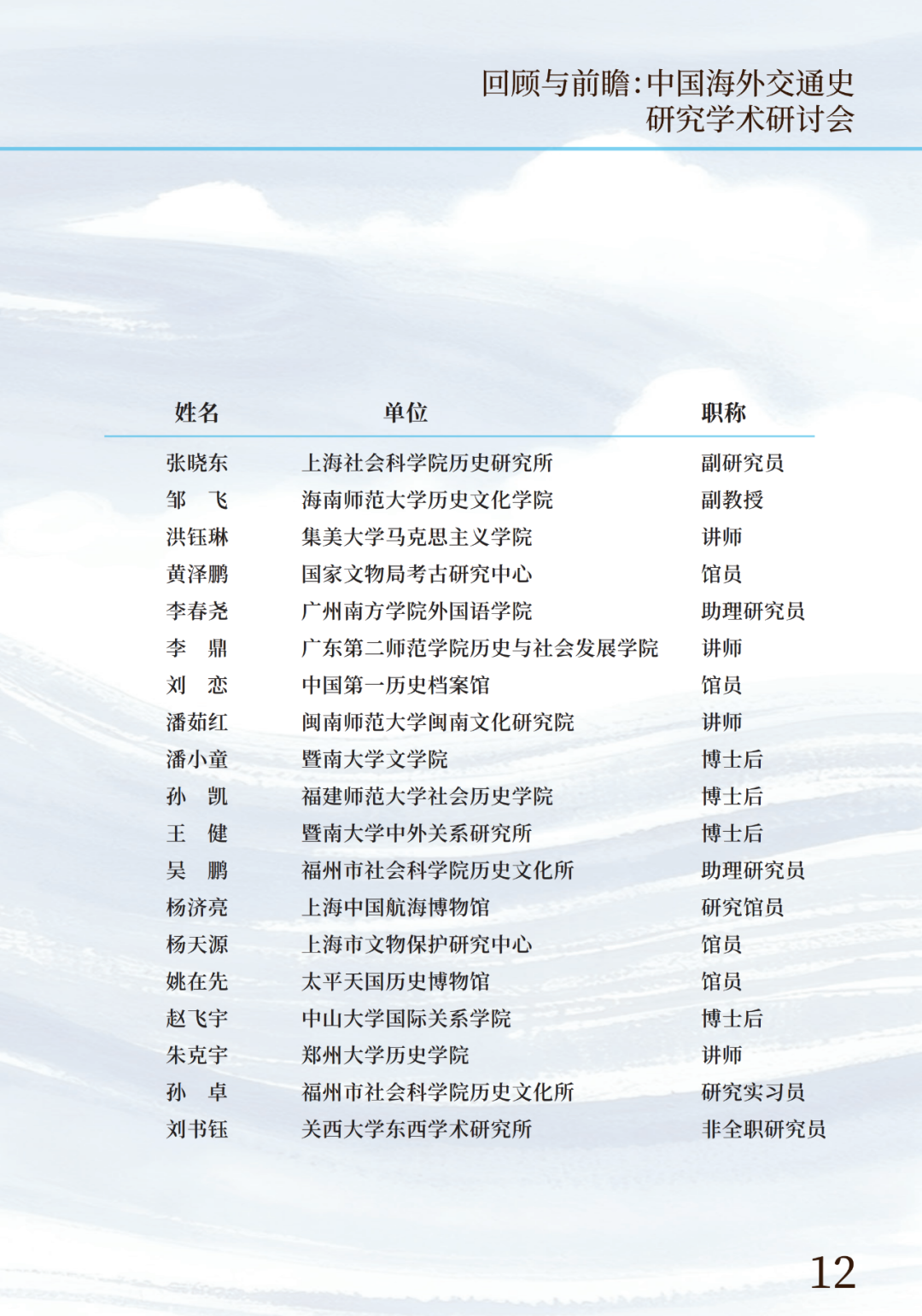 回顾与前瞻:中国海外交通史
研究学术研讨会

| 姓名 | 单位 | 职称 |
|---|---|---|
| 张晓东 | 上海社会科学院历史研究所 | 副研究员 |
| 邹　飞 | 海南师范大学历史文化学院 | 副教授 |
| 洪钰琳 | 集美大学马克思主义学院 | 讲师 |
| 黄泽鹏 | 国家文物局考古研究中心 | 馆员 |
| 李春尧 | 广州南方学院外国语学院 | 助理研究员 |
| 李　鼎 | 广东第二师范学院历史与社会发展学院 | 讲师 |
| 刘　恋 | 中国第一历史档案馆 | 馆员 |
| 潘茹红 | 闽南师范大学闽南文化研究院 | 讲师 |
| 潘小童 | 暨南大学文学院 | 博士后 |
| 孙　凯 | 福建师范大学社会历史学院 | 博士后 |
| 王　健 | 暨南大学中外关系研究所 | 博士后 |
| 吴　鹏 | 福州市社会科学院历史文化所 | 助理研究员 |
| 杨济亮 | 上海中国航海博物馆 | 研究馆员 |
| 杨天源 | 上海市文物保护研究中心 | 馆员 |
| 姚在先 | 太平天国历史博物馆 | 馆员 |
| 赵飞宇 | 中山大学国际关系学院 | 博士后 |
| 朱克宇 | 郑州大学历史学院 | 讲师 |
| 孙　卓 | 福州市社会科学院历史文化所 | 研究实习员 |
| 刘书钰 | 关西大学东西学术研究所 | 非全职研究员 |

12